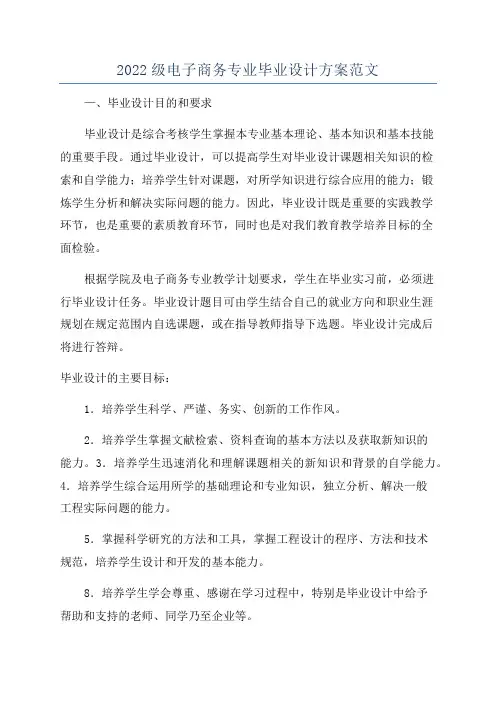 2022级电子商务专业毕业设计方案范文

一、毕业设计目的和要求

毕业设计是综合考核学生掌握本专业基本理论、基本知识和基本技能的重要手段。通过毕业设计，可以提高学生对毕业设计课题相关知识的检索和自学能力；培养学生针对课题，对所学知识进行综合应用的能力；锻炼学生分析和解决实际问题的能力。因此，毕业设计既是重要的实践教学环节，也是重要的素质教育环节，同时也是对我们教育教学培养目标的全面检验。

根据学院及电子商务专业教学计划要求，学生在毕业实习前，必须进行毕业设计任务。毕业设计题目可由学生结合自己的就业方向和职业生涯规划在规定范围内自选课题，或在指导教师指导下选题。毕业设计完成后将进行答辩。

毕业设计的主要目标：

1．培养学生科学、严谨、务实、创新的工作作风。

2．培养学生掌握文献检索、资料查询的基本方法以及获取新知识的能力。3．培养学生迅速消化和理解课题相关的新知识和背景的自学能力。4．培养学生综合运用所学的基础理论和专业知识，独立分析、解决一般工程实际问题的能力。

5．掌握科学研究的方法和工具，掌握工程设计的程序、方法和技术规范，培养学生设计和开发的基本能力。

8．培养学生学会尊重、感谢在学习过程中，特别是毕业设计中给予帮助和支持的老师、同学乃至企业等。